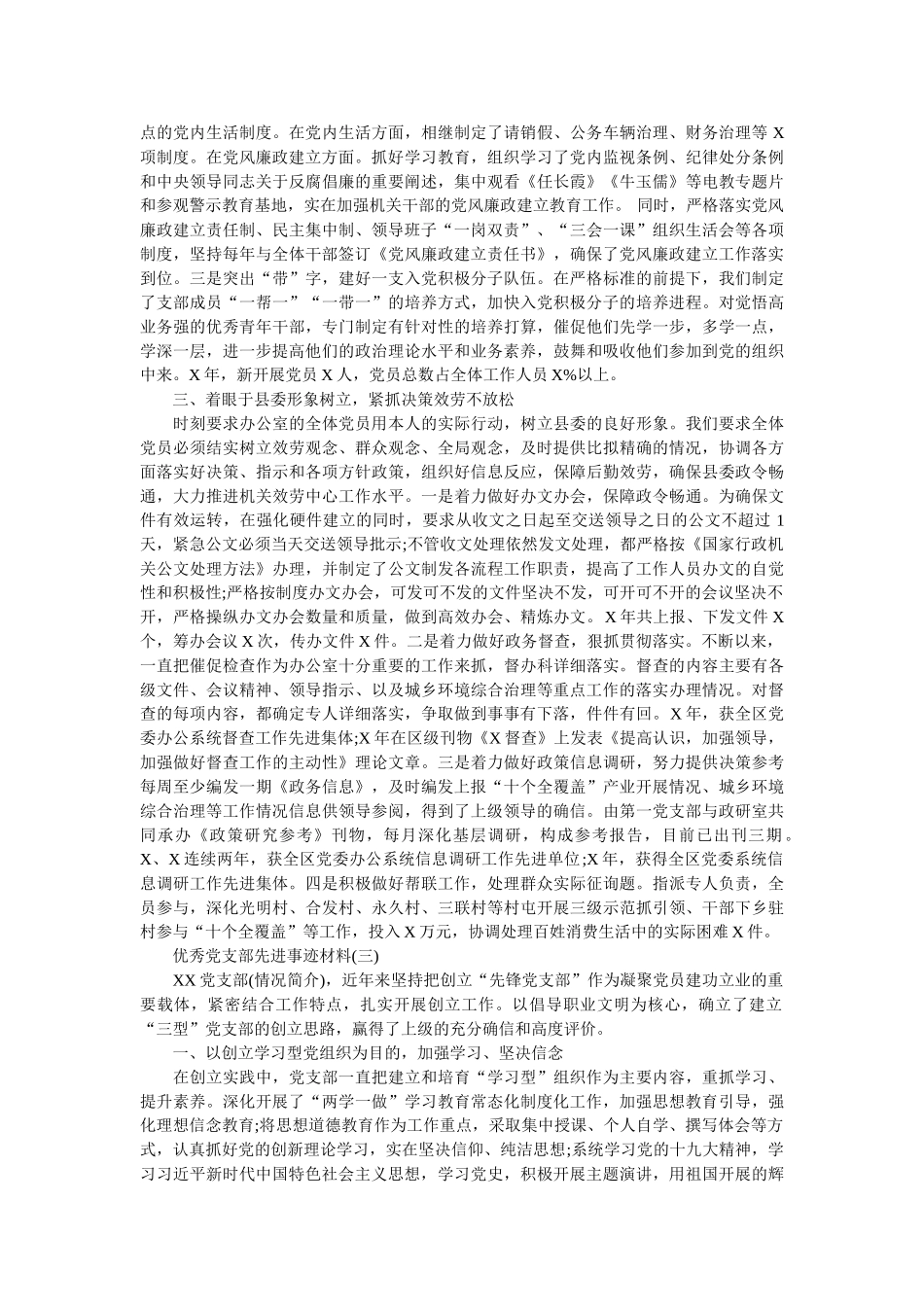 点的党内生活制度。在党内生活方面，相继制定了请销假、公务车辆治理、财务治理等 X 项制度。在党风廉政建立方面。抓好学习教育，组织学习了党内监视条例、纪律处分条例和中央领导同志关于反腐倡廉的重要阐述，集中观看《任长霞》《牛玉儒》等电教专题片和参观警示教育基地，实在加强机关干部的党风廉政建立教育工作。 同时，严格落实党风廉政建立责任制、民主集中制、领导班子“一岗双责”、“三会一课”组织生活会等各项制度，坚持每年与全体干部签订《党风廉政建立责任书》，确保了党风廉政建立工作落实到位。三是突出“带”字，建好一支入党积极分子队伍。在严格标准的前提下，我们制定了支部成员“一帮一”“一带一”的培养方式，加快入党积极分子的培养进程。对觉悟高业务强的优秀青年干部，专门制定有针对性的培养打算，催促他们先学一步，多学一点，学深一层，进一步提高他们的政治理论水平和业务素养，鼓舞和吸收他们参加到党的组织中来。X 年，新开展党员 X 人，党员总数占全体工作人员 X%以上。

三、着眼于县委形象树立，紧抓决策效劳不放松

时刻要求办公室的全体党员用本人的实际行动，树立县委的良好形象。我们要求全体党员必须结实树立效劳观念、群众观念、全局观念，及时提供比拟精确的情况，协调各方面落实好决策、指示和各项方针政策，组织好信息反应，保障后勤效劳，确保县委政令畅通，大力推进机关效劳中心工作水平。一是着力做好办文办会，保障政令畅通。为确保文件有效运转，在强化硬件建立的同时，要求从收文之日起至交送领导之日的公文不超过 1 天，紧急公文必须当天交送领导批示;不管收文处理依然发文处理，都严格按《国家行政机关公文处理方法》办理，并制定了公文制发各流程工作职责，提高了工作人员办文的自觉性和积极性;严格按制度办文办会，可发可不发的文件坚决不发，可开可不开的会议坚决不开，严格操纵办文办会数量和质量，做到高效办会、精炼办文。X 年共上报、下发文件 X 个，筹办会议 X 次，传办文件 X 件。二是着力做好政务督查，狠抓贯彻落实。不断以来，一直把催促检查作为办公室十分重要的工作来抓，督办科详细落实。督查的内容主要有各级文件、会议精神、领导指示、以及城乡环境综合治理等重点工作的落实办理情况。对督查的每项内容，都确定专人详细落实，争取做到事事有下落，件件有回。X 年，获全区党委办公系统督查工作先进集体;X 年在区级刊物《X 督查》上发表《提高认识，加强领导，加强做好督查工作的主动性》理论文章。三是着力做好政策信息调研，努力提供决策参考每周至少编发一期《政务信息》，及时编发上报“十个全覆盖”产业开展情况、城乡环境综合治理等工作情况信息供领导参阅，得到了上级领导的确信。由第一党支部与政研室共同承办《政策研究参考》刊物，每月深化基层调研，构成参考报告，目前已出刊三期。X、X 连续两年，获全区党委办公系统信息调研工作先进单位;X 年，获得全区党委系统信息调研工作先进集体。四是积极做好帮联工作，处理群众实际征询题。指派专人负责，全员参与，深化光明村、合发村、永久村、三联村等村屯开展三级示范抓引领、干部下乡驻村参与“十个全覆盖”等工作，投入 X 万元，协调处理百姓消费生活中的实际困难 X 件。

优秀党支部先进事迹材料(三)

XX 党支部(情况简介)，近年来坚持把创立“先锋党支部”作为凝聚党员建功立业的重要载体，紧密结合工作特点，扎实开展创立工作。以倡导职业文明为核心，确立了建立“三型”党支部的创立思路，赢得了上级的充分确信和高度评价。

一、以创立学习型党组织为目的，加强学习、坚决信念

在创立实践中，党支部一直把建立和培育“学习型”组织作为主要内容，重抓学习、提升素养。深化开展了“两学一做”学习教育常态化制度化工作，加强思想教育引导，强化理想信念教育;将思想道德教育作为工作重点，采取集中授课、个人自学、撰写体会等方式，认真抓好党的创新理论学习，实在坚决信仰、纯洁思想;系统学习党的十九大精神，学习习近平新时代中国特色社会主义思想，学习党史，积极开展主题演讲，用祖国开展的辉